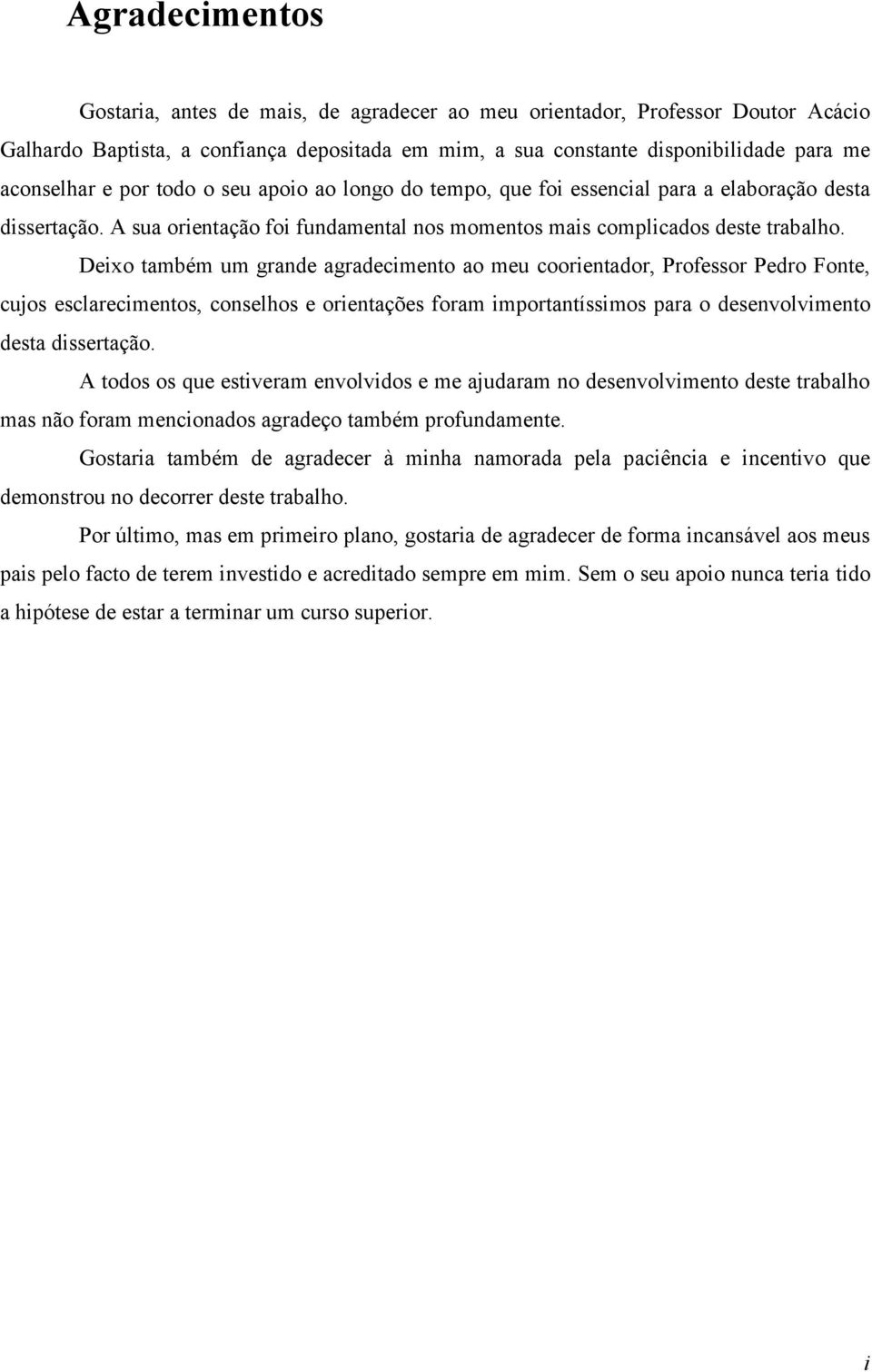 Agradecimentos

Gostaria, antes de mais, de agradecer ao meu orientador, Professor Doutor Acácio Galhardo Baptista, a confiança depositada em mim, a sua constante disponibilidade para me aconselhar e por todo o seu apoio ao longo do tempo, que foi essencial para a elaboração desta dissertação. A sua orientação foi fundamental nos momentos mais complicados deste trabalho.

Deixo também um grande agradecimento ao meu coorientador, Professor Pedro Fonte, cujos esclarecimentos, conselhos e orientações foram importantíssimos para o desenvolvimento desta dissertação.

A todos os que estiveram envolvidos e me ajudaram no desenvolvimento deste trabalho mas não foram mencionados agradeço também profundamente.

Gostaria também de agradecer à minha namorada pela paciência e incentivo que demonstrou no decorrer deste trabalho.

Por último, mas em primeiro plano, gostaria de agradecer de forma incansável aos meus pais pelo facto de terem investido e acreditado sempre em mim. Sem o seu apoio nunca teria tido a hipótese de estar a terminar um curso superior.

i